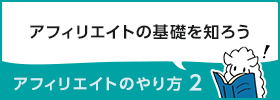 アフィリエイトの基礎を知ろう

!

アフィリエイトのやり方 2